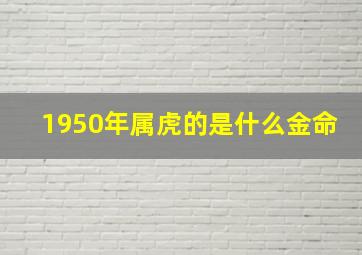 1950年属虎的是什么金命